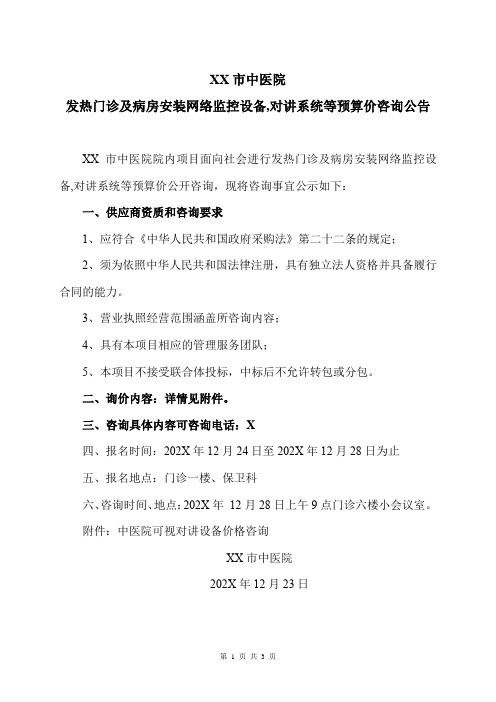 XX 市中医院

发热门诊及病房安装网络监控设备,对讲系统等预算价咨询公告

XX 市中医院院内项目面向社会进行发热门诊及病房安装网络监控设备,对讲系统等预算价公开咨询，现将咨询事宜公示如下：

一、供应商资质和咨询要求

1、应符合《中华人民共和国政府采购法》第二十二条的规定；

2、须为依照中华人民共和国法律注册，具有独立法人资格并具备履行合同的能力。

3、营业执照经营范围涵盖所咨询内容；

4、具有本项目相应的管理服务团队；

5、本项目不接受联合体投标，中标后不允许转包或分包。

二、询价内容：详情见附件。

三、咨询具体内容可咨询电话：X

四、报名时间：202X 年 12 月 24 日至 202X 年 12 月 28 日为止

五、报名地点：门诊一楼、保卫科

六、咨询时间、地点：202X 年 12 月 28 日上午 9 点门诊六楼小会议室。

附件：中医院可视对讲设备价格咨询

XX 市中医院

202X 年 12 月 23 日

第 1 页 共 3 页